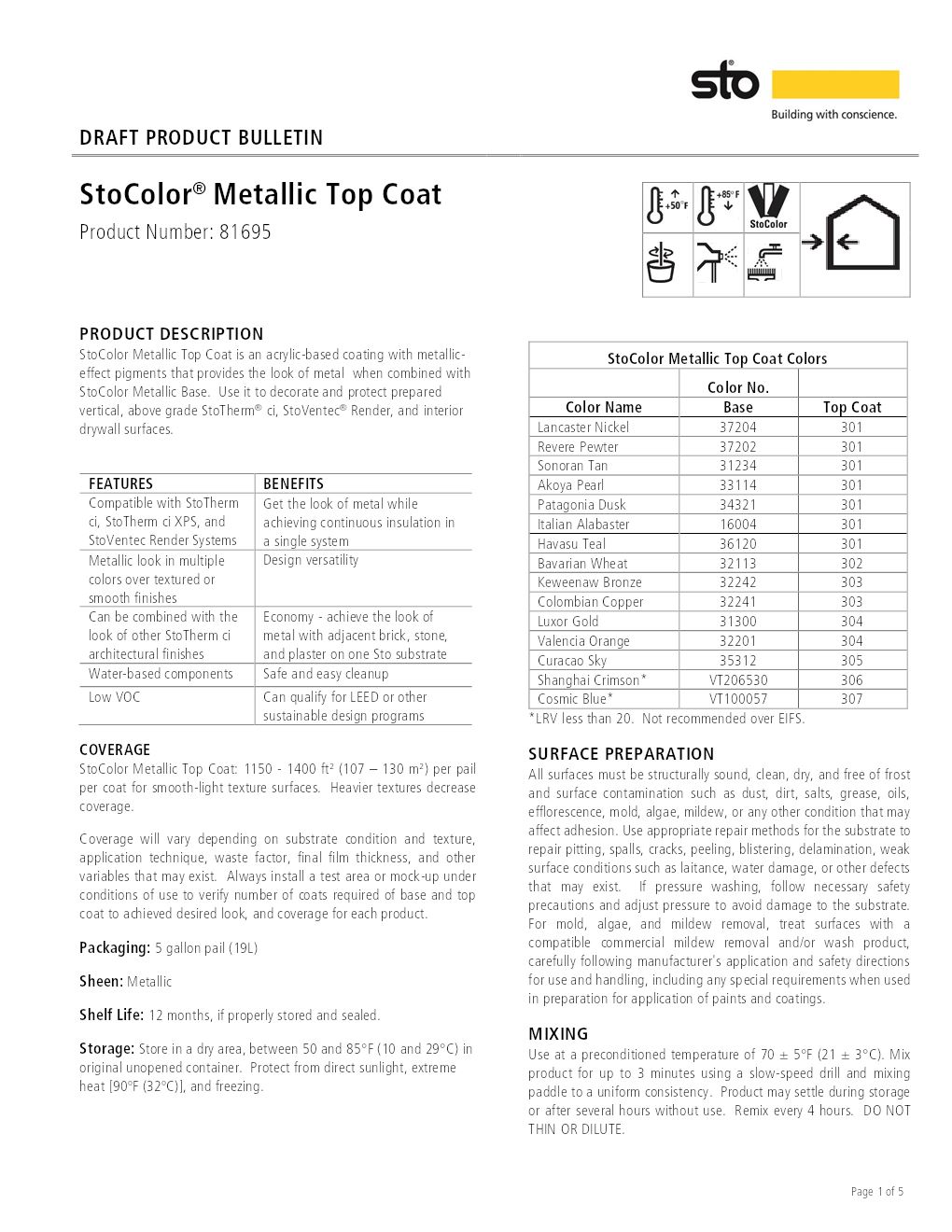 sto®
Building with conscience.

DRAFT PRODUCT BULLETIN

StoColor® Metallic Top Coat
Product Number: 81695

+50°F
+85°F
StoColor

PRODUCT DESCRIPTION
StoColor Metallic Top Coat is an acrylic-based coating with metallic-effect pigments that provides the look of metal when combined with StoColor Metallic Base. Use it to decorate and protect prepared vertical, above grade StoTherm® ci, StoVentec® Render, and interior drywall surfaces.

| FEATURES | BENEFITS |
|---|---|
| Compatible with StoTherm ci, StoTherm ci XPS, and StoVentec Render Systems | Get the look of metal while achieving continuous insulation in a single system |
| Metallic look in multiple colors over textured or smooth finishes | Design versatility |
| Can be combined with the look of other StoTherm ci architectural finishes | Economy - achieve the look of metal with adjacent brick, stone, and plaster on one Sto substrate |
| Water-based components | Safe and easy cleanup |
| Low VOC | Can qualify for LEED or other sustainable design programs |

COVERAGE
StoColor Metallic Top Coat: 1150 - 1400 ft² (107 – 130 m²) per pail per coat for smooth-light texture surfaces. Heavier textures decrease coverage.

Coverage will vary depending on substrate condition and texture, application technique, waste factor, final film thickness, and other variables that may exist. Always install a test area or mock-up under conditions of use to verify number of coats required of base and top coat to achieved desired look, and coverage for each product.

Packaging: 5 gallon pail (19L)

Sheen: Metallic

Shelf Life: 12 months, if properly stored and sealed.

Storage: Store in a dry area, between 50 and 85°F (10 and 29°C) in original unopened container. Protect from direct sunlight, extreme heat [90°F (32°C)], and freezing.

StoColor Metallic Top Coat Colors

| Color Name | Color No. Base | Top Coat |
|---|---|---|
| Lancaster Nickel | 37204 | 301 |
| Revere Pewter | 37202 | 301 |
| Sonoran Tan | 31234 | 301 |
| Akoya Pearl | 33114 | 301 |
| Patagonia Dusk | 34321 | 301 |
| Italian Alabaster | 16004 | 301 |
| Havasu Teal | 36120 | 301 |
| Bavarian Wheat | 32113 | 302 |
| Keweenaw Bronze | 32242 | 303 |
| Colombian Copper | 32241 | 303 |
| Luxor Gold | 31300 | 304 |
| Valencia Orange | 32201 | 304 |
| Curacao Sky | 35312 | 305 |
| Shanghai Crimson* | VT206530 | 306 |
| Cosmic Blue* | VT100057 | 307 |

*LRV less than 20. Not recommended over EIFS.

SURFACE PREPARATION
All surfaces must be structurally sound, clean, dry, and free of frost and surface contamination such as dust, dirt, salts, grease, oils, efflorescence, mold, algae, mildew, or any other condition that may affect adhesion. Use appropriate repair methods for the substrate to repair pitting, spalls, cracks, peeling, blistering, delamination, weak surface conditions such as laitance, water damage, or other defects that may exist. If pressure washing, follow necessary safety precautions and adjust pressure to avoid damage to the substrate. For mold, algae, and mildew removal, treat surfaces with a compatible commercial mildew removal and/or wash product, carefully following manufacturer's application and safety directions for use and handling, including any special requirements when used in preparation for application of paints and coatings.

MIXING
Use at a preconditioned temperature of 70 ± 5°F (21 ± 3°C). Mix product for up to 3 minutes using a slow-speed drill and mixing paddle to a uniform consistency. Product may settle during storage or after several hours without use. Remix every 4 hours. DO NOT THIN OR DILUTE.

Page 1 of 5